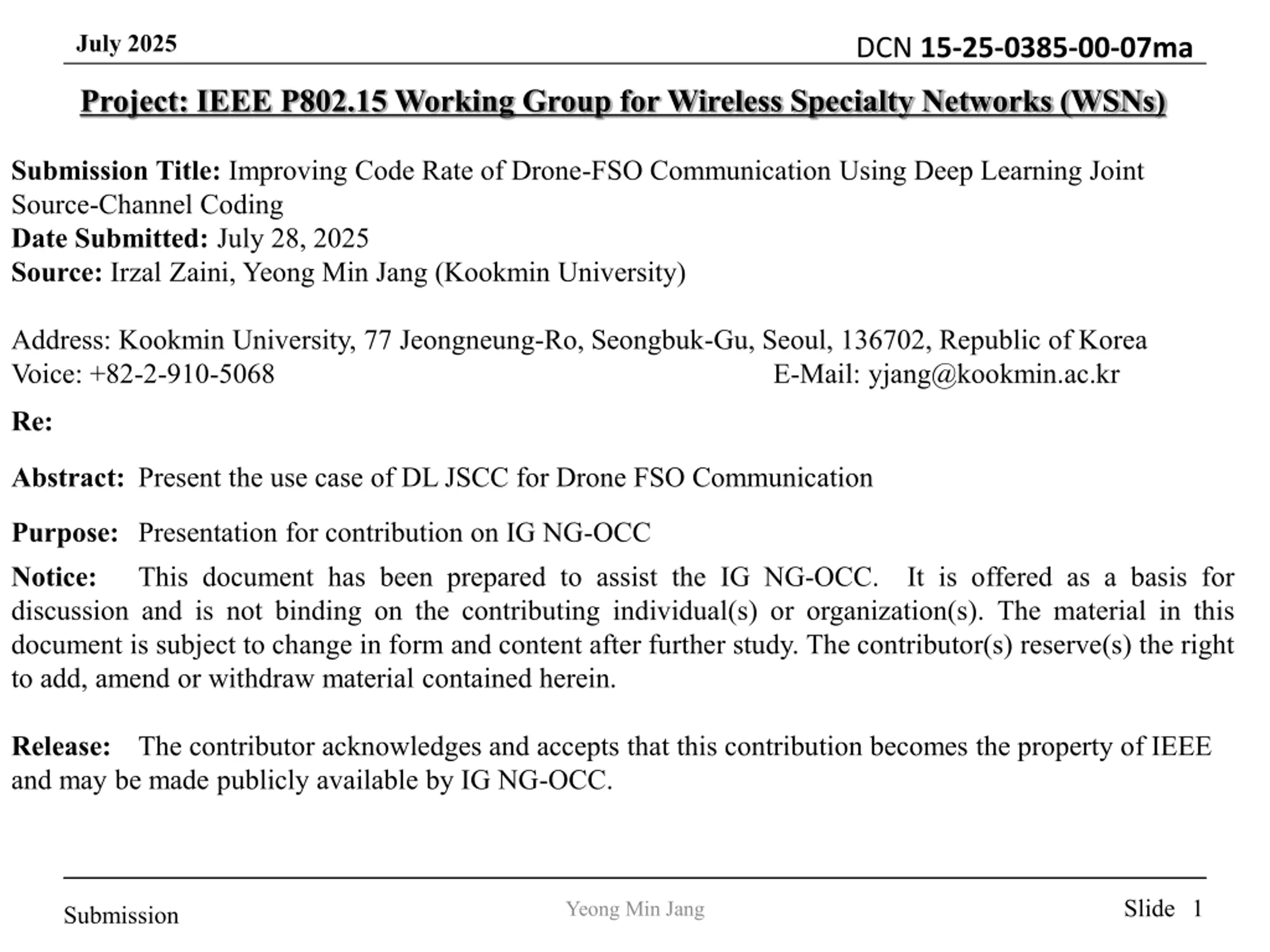 July 2025

DCN 15-25-0385-00-07ma

Project: IEEE P802.15 Working Group for Wireless Specialty Networks (WSNs)

Submission Title: Improving Code Rate of Drone-FSO Communication Using Deep Learning Joint Source-Channel Coding
Date Submitted: July 28, 2025
Source: Irzal Zaini, Yeong Min Jang (Kookmin University)

Address: Kookmin University, 77 Jeongneung-Ro, Seongbuk-Gu, Seoul, 136702, Republic of Korea
Voice: +82-2-910-5068 E-Mail: yjang@kookmin.ac.kr

Re:

Abstract: Present the use case of DL JSCC for Drone FSO Communication

Purpose: Presentation for contribution on IG NG-OCC

Notice: This document has been prepared to assist the IG NG-OCC. It is offered as a basis for discussion and is not binding on the contributing individual(s) or organization(s). The material in this document is subject to change in form and content after further study. The contributor(s) reserve(s) the right to add, amend or withdraw material contained herein.

Release: The contributor acknowledges and accepts that this contribution becomes the property of IEEE and may be made publicly available by IG NG-OCC.

Submission

Yeong Min Jang

Slide 1